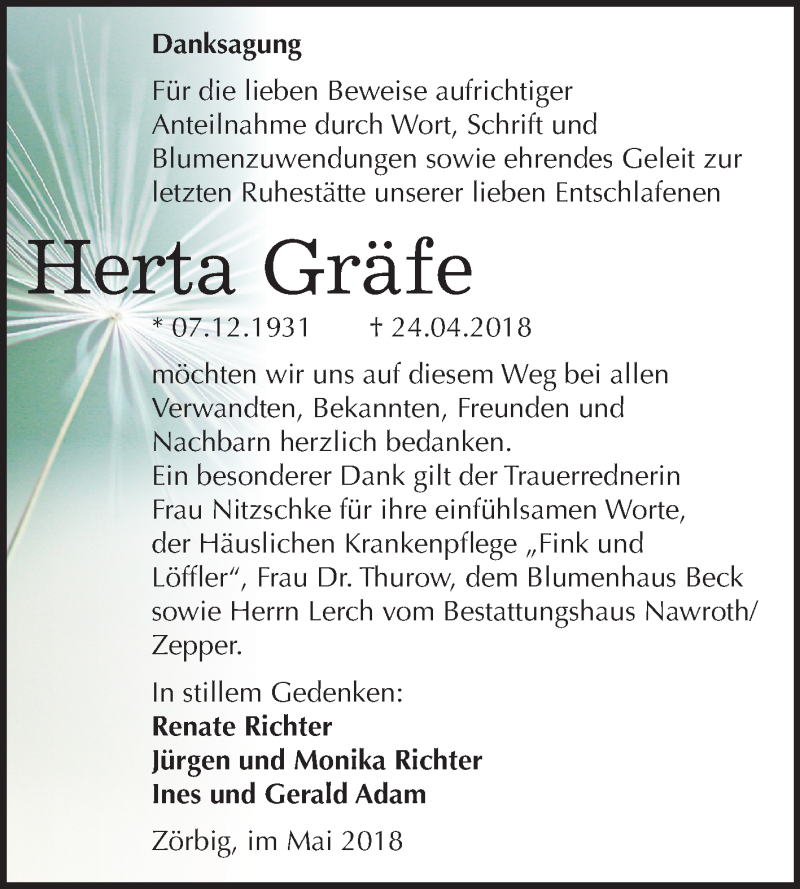 Danksagung

Für die lieben Beweise aufrichtiger Anteilnahme durch Wort, Schrift und Blumenzuwendungen sowie ehrendes Geleit zur letzten Ruhestätte unserer lieben Entschlafenen

Herta Gräfe

* 07.12.1931 † 24.04.2018

möchten wir uns auf diesem Weg bei allen Verwandten, Bekannten, Freunden und Nachbarn herzlich bedanken.
Ein besonderer Dank gilt der Trauerrednerin Frau Nitzschke für ihre einfühlsamen Worte, der Häuslichen Krankenpflege „Fink und Löffler“, Frau Dr. Thurow, dem Blumenhaus Beck sowie Herrn Lerch vom Bestattungshaus Nawroth/ Zepper.

In stillem Gedenken:
Renate Richter
Jürgen und Monika Richter
Ines und Gerald Adam

Zörbig, im Mai 2018